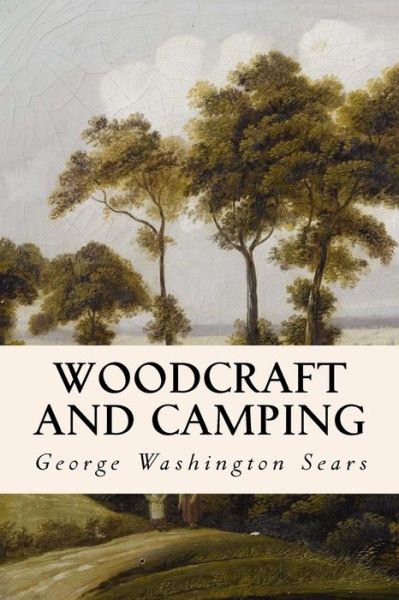 WOODCRAFT AND CAMPING

George Washington Sears